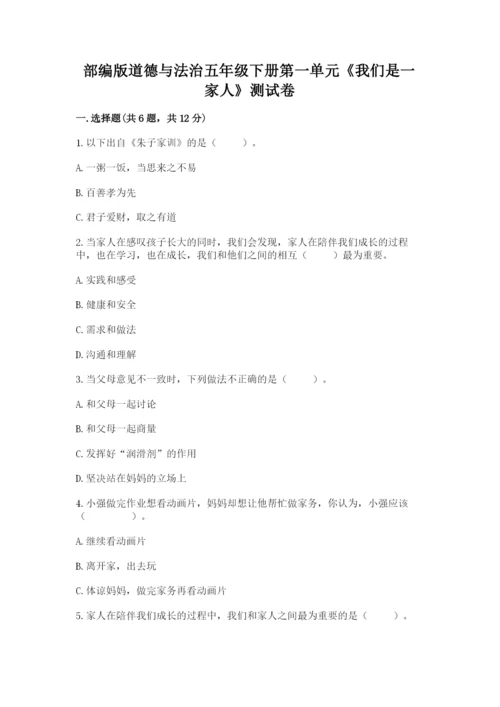 部编版道德与法治五年级下册第一单元《我们是一家人》测试卷

一.选择题(共6题，共12分)

1.以下出自《朱子家训》的是（　　）。

A.一粥一饭，当思来之不易

B.百善孝为先

C.君子爱财，取之有道

2.当家人在感叹孩子长大的同时，我们会发现，家人在陪伴我们成长的过程中，也在学习，也在成长，我们和他们之间的相互（　　）最为重要。

A.实践和感受

B.健康和安全

C.需求和做法

D.沟通和理解

3.当父母意见不一致时，下列做法不正确的是（　　）。

A.和父母一起讨论

B.和父母一起商量

C.发挥好“润滑剂”的作用

D.坚决站在妈妈的立场上

4.小强做完作业想看动画片，妈妈却想让他帮忙做家务，你认为，小强应该（　　）。

A.继续看动画片

B.离开家，出去玩

C.体谅妈妈，做完家务再看动画片

5.家人在陪伴我们成长的过程中，我们和家人之间最为重要的是（　　）。